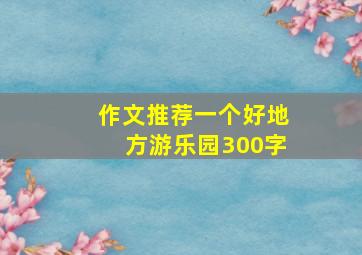 作文推荐一个好地方游乐园300字